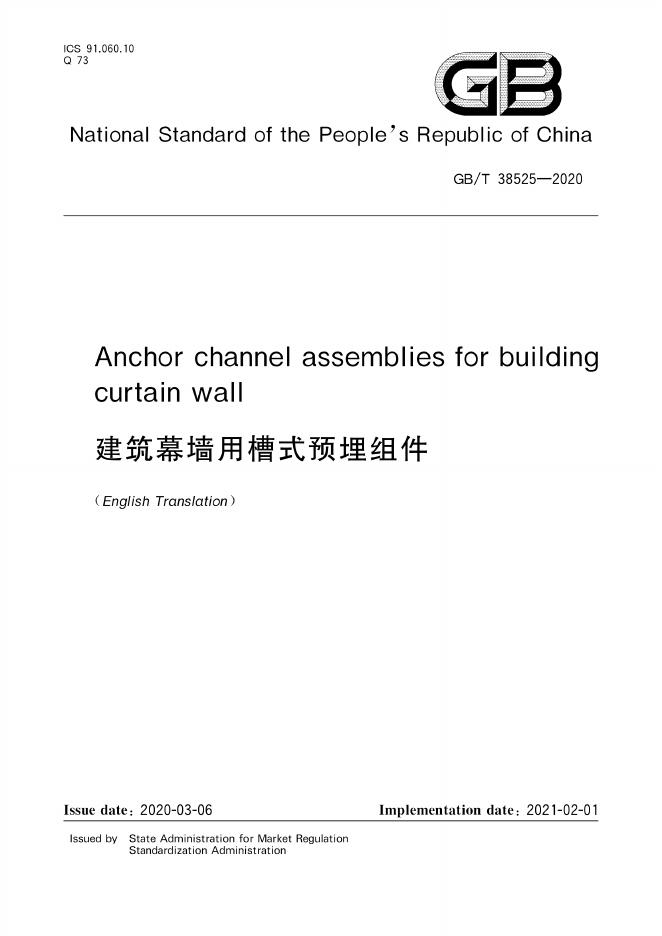 ICS 91.060.10
Q 73

GB

National Standard of the People's Republic of China

GB/T 38525—2020

Anchor channel assemblies for building curtain wall

建筑幕墙用槽式预埋组件

(English Translation)

Issue date: 2020-03-06

Implementation date: 2021-02-01

Issued by State Administration for Market Regulation
Standardization Administration